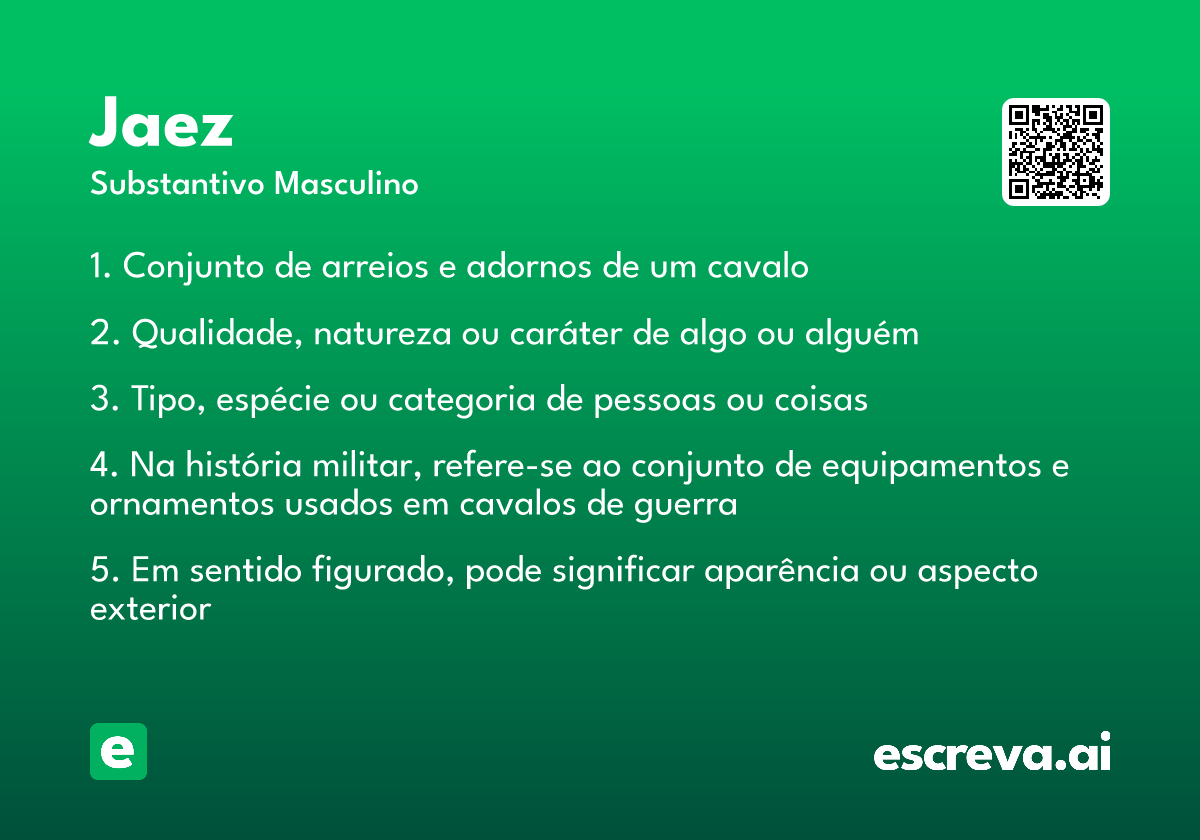 Jaez

Substantivo Masculino

1. Conjunto de arreios e adornos de um cavalo

2. Qualidade, natureza ou caráter de algo ou alguém

3. Tipo, espécie ou categoria de pessoas ou coisas

4. Na história militar, refere-se ao conjunto de equipamentos e ornamentos usados em cavalos de guerra

5. Em sentido figurado, pode significar aparência ou aspecto exterior

e

escreva.ai